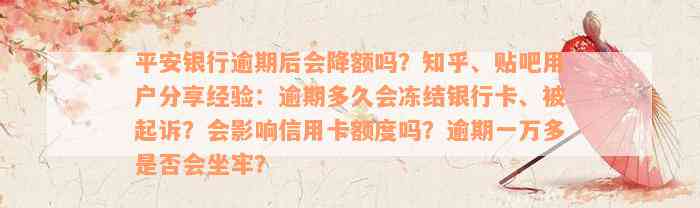 平安银行逾期后会降额吗？知乎、贴吧用户分享经验：逾期多久会冻结银行卡、被起诉？会影响信用卡额度吗？逾期一万多是否会坐牢？